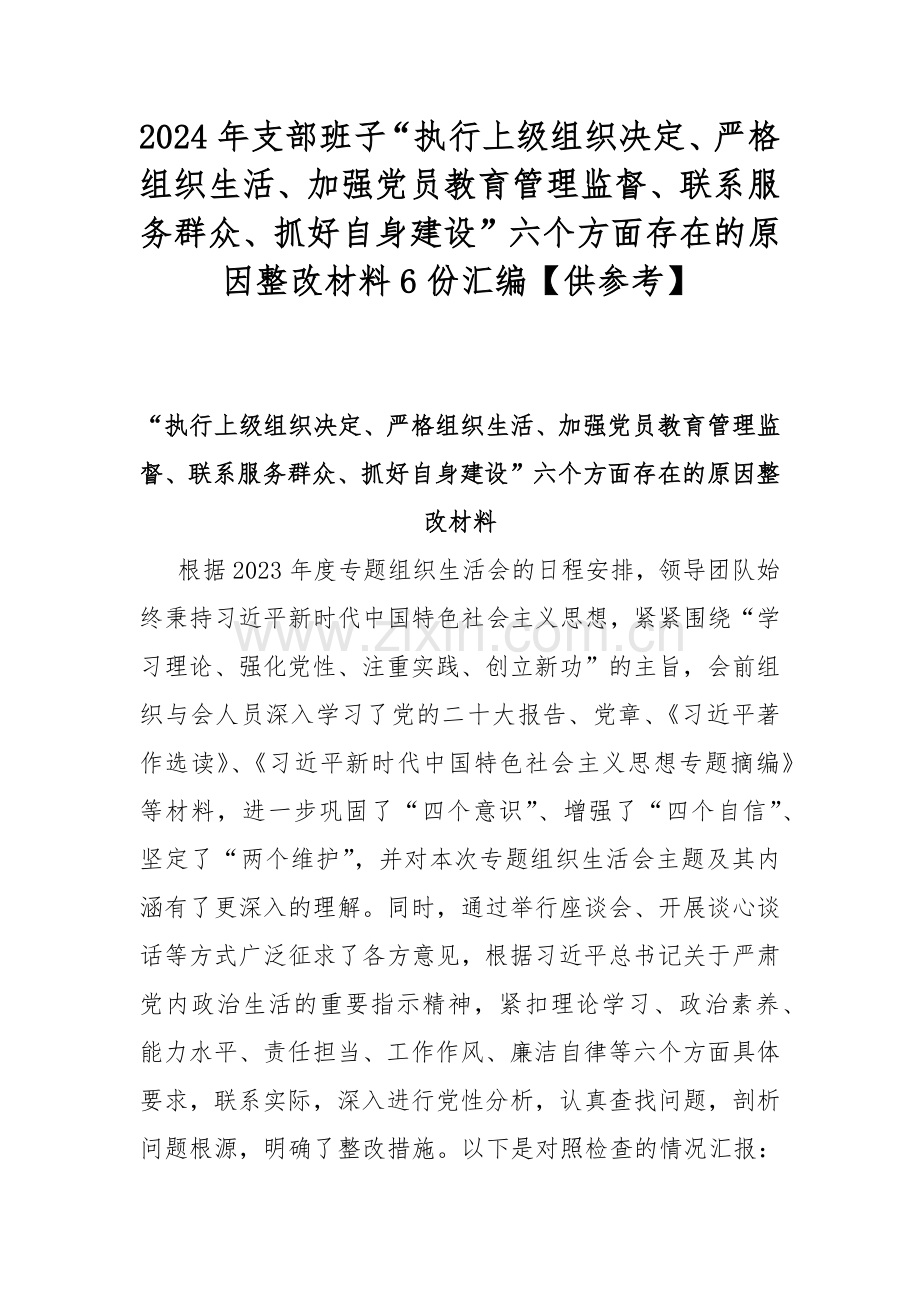 2024年支部班子“执行上级组织决定、严格组织生活、加强党员教育管理监督、联系服务群众、抓好自身建设”六个方面存在的原因整改材料6份汇编【供参考】

“执行上级组织决定、严格组织生活、加强党员教育管理监督、联系服务群众、抓好自身建设”六个方面存在的原因整改材料

根据2023年度专题组织生活会的日程安排，领导团队始终秉持习近平新时代中国特色社会主义思想，紧紧围绕“学习理论、强化党性、注重实践、创立新功”的主旨，会前组织与会人员深入学习了党的二十大报告、党章、《习近平著作选读》、《习近平新时代中国特色社会主义思想专题摘编》等材料，进一步巩固了“四个意识”、增强了“四个自信”、坚定了“两个维护”，并对本次专题组织生活会主题及其内涵有了更深入的理解。同时，通过举行座谈会、开展谈心谈话等方式广泛征求了各方意见，根据习近平总书记关于严肃党内政治生活的重要指示精神，紧扣理论学习、政治素养、能力水平、责任担当、工作作风、廉洁自律等六个方面具体要求，联系实际，深入进行党性分析，认真查找问题，剖析问题根源，明确了整改措施。以下是对照检查的情况汇报：

www.zixin.com.cn